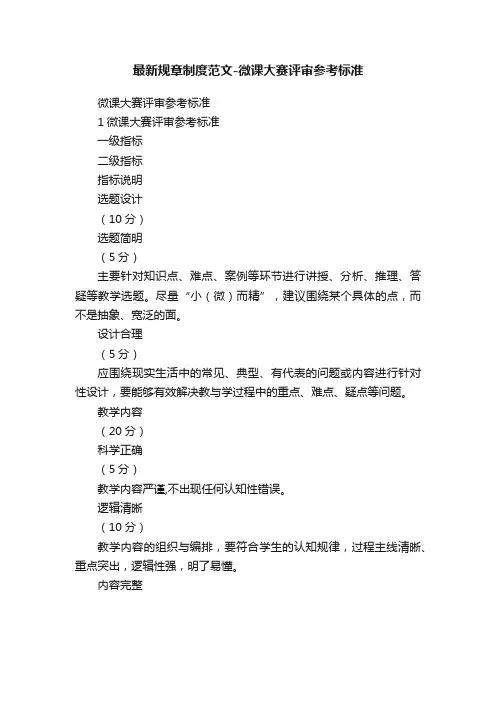 最新规章制度范文-微课大赛评审参考标准

微课大赛评审参考标准

1 微课大赛评审参考标准

一级指标

二级指标

指标说明

选题设计

（10 分）

选题简明

（5 分）

主要针对知识点、难点、案例等环节进行讲授、分析、推理、答疑等教学选题。尽量“小（微）而精”，建议围绕某个具体的点，而不是抽象、宽泛的面。

设计合理

（5 分）

应围绕现实生活中的常见、典型、有代表的问题或内容进行针对性设计，要能够有效解决教与学过程中的重点、难点、疑点等问题。

教学内容

（20 分）

科学正确

（5 分）

教学内容严谨,不出现任何认知性错误。

逻辑清晰

（10 分）

教学内容的组织与编排，要符合学生的认知规律，过程主线清晰、重点突出，逻辑性强，明了易懂。

内容完整